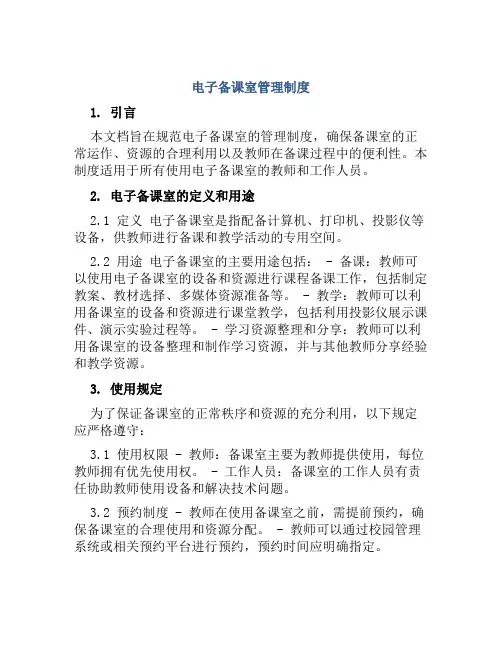 电子备课室管理制度

1. 引言

本文档旨在规范电子备课室的管理制度，确保备课室的正常运作、资源的合理利用以及教师在备课过程中的便利性。本制度适用于所有使用电子备课室的教师和工作人员。

2. 电子备课室的定义和用途

2.1 定义 电子备课室是指配备计算机、打印机、投影仪等设备，供教师进行备课和教学活动的专用空间。

2.2 用途 电子备课室的主要用途包括： - 备课：教师可以使用电子备课室的设备和资源进行课程备课工作，包括制定教案、教材选择、多媒体资源准备等。 - 教学：教师可以利用备课室的设备和资源进行课堂教学，包括利用投影仪展示课件、演示实验过程等。 - 学习资源整理和分享：教师可以利用备课室的设备整理和制作学习资源，并与其他教师分享经验和教学资源。

3. 使用规定

为了保证备课室的正常秩序和资源的充分利用，以下规定应严格遵守：

3.1 使用权限 - 教师：备课室主要为教师提供使用，每位教师拥有优先使用权。 - 工作人员：备课室的工作人员有责任协助教师使用设备和解决技术问题。

3.2 预约制度 - 教师在使用备课室之前，需提前预约，确保备课室的合理使用和资源分配。 - 教师可以通过校园管理系统或相关预约平台进行预约，预约时间应明确指定。